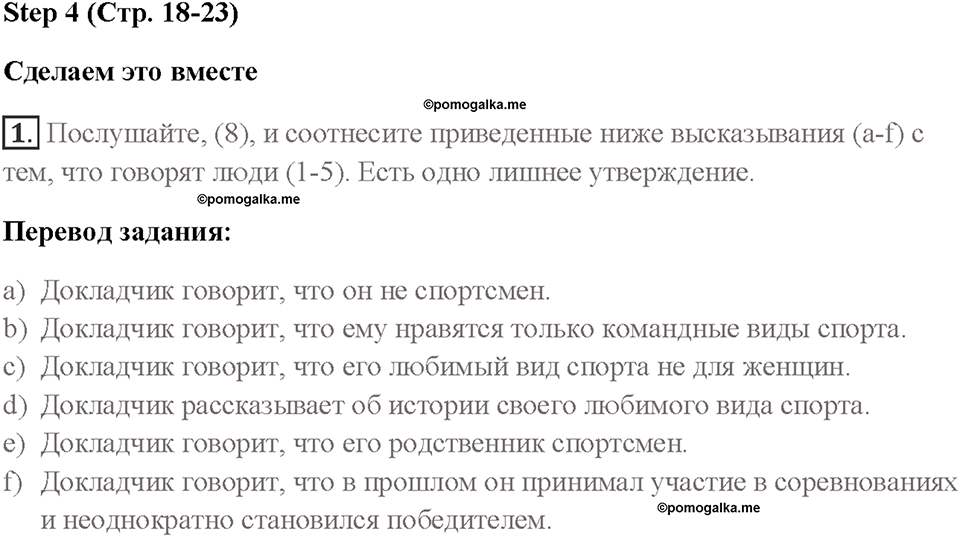 Step 4 (Стр. 18-23)

Сделаем это вместе

©pomogalka.me

1. Послушайте, (8), и соотнесите приведенные ниже высказывания (a-f) с тем, что говорят люди (1-5). Есть одно лишнее утверждение.

©pomogalka.me

Перевод задания:

a) Докладчик говорит, что он не спортсмен.
b) Докладчик говорит, что ему нравятся только командные виды спорта.
c) Докладчик говорит, что его любимый вид спорта не для женщин.
d) Докладчик рассказывает об истории своего любимого вида спорта.
e) Докладчик говорит, что его родственник спортсмен.
f) Докладчик говорит, что в прошлом он принимал участие в соревнованиях и неоднократно становился победителем.

©pomogalka.me